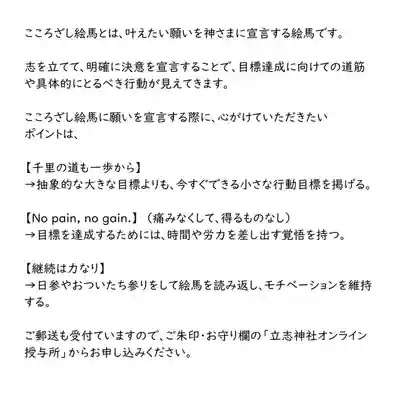 こころざし絵馬とは、叶えたい願いを神さまに宣言する絵馬です。

志を立てて、明確に決意を宣言することで、目標達成に向けての道筋や具体的にとるべき行動が見えてきます。

こころざし絵馬に願いを宣言する際に、心がけていただきたいポイントは、

【千里の道も一歩から】
→抽象的な大きな目標よりも、今すぐできる小さな行動目標を掲げる。

【No pain, no gain.】（痛みなくして、得るものなし）
→目標を達成するためには、時間や労力を差し出す覚悟を持つ。

【継続は力なり】
→日参やおついたち参りをして絵馬を読み返し、モチベーションを維持する。

ご郵送も受付ていますので、ご朱印・お守り欄の「立志神社オンライン授与所」からお申し込みください。